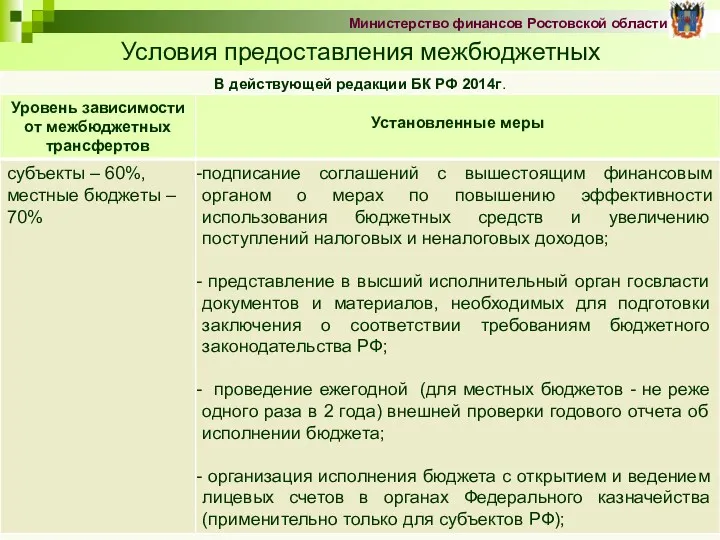 Министерство финансов Ростовской области

Условия предоставления межбюджетных

В действующей редакции БК РФ 2014г.

| Уровень зависимости от межбюджетных трансфертов | Установленные меры |
|---|---|
| субъекты – 60%, местные бюджеты – 70% | -подписание соглашений с вышестоящим финансовым органом о мерах по повышению эффективности использования бюджетных средств и увеличению поступлений налоговых и неналоговых доходов;<br><br>- представление в высший исполнительный орган госвласти документов и материалов, необходимых для подготовки заключения о соответствии требованиям бюджетного законодательства РФ;<br><br>- проведение ежегодной (для местных бюджетов - не реже одного раза в 2 года) внешней проверки годового отчета об исполнении бюджета;<br><br>- организация исполнения бюджета с открытием и ведением лицевых счетов в органах Федерального казначейства (применительно только для субъектов РФ); |